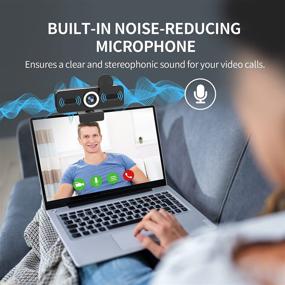 BUILT-IN NOISE-REDUCING MICROPHONE

Ensures a clear and stereophonic sound for your video calls.